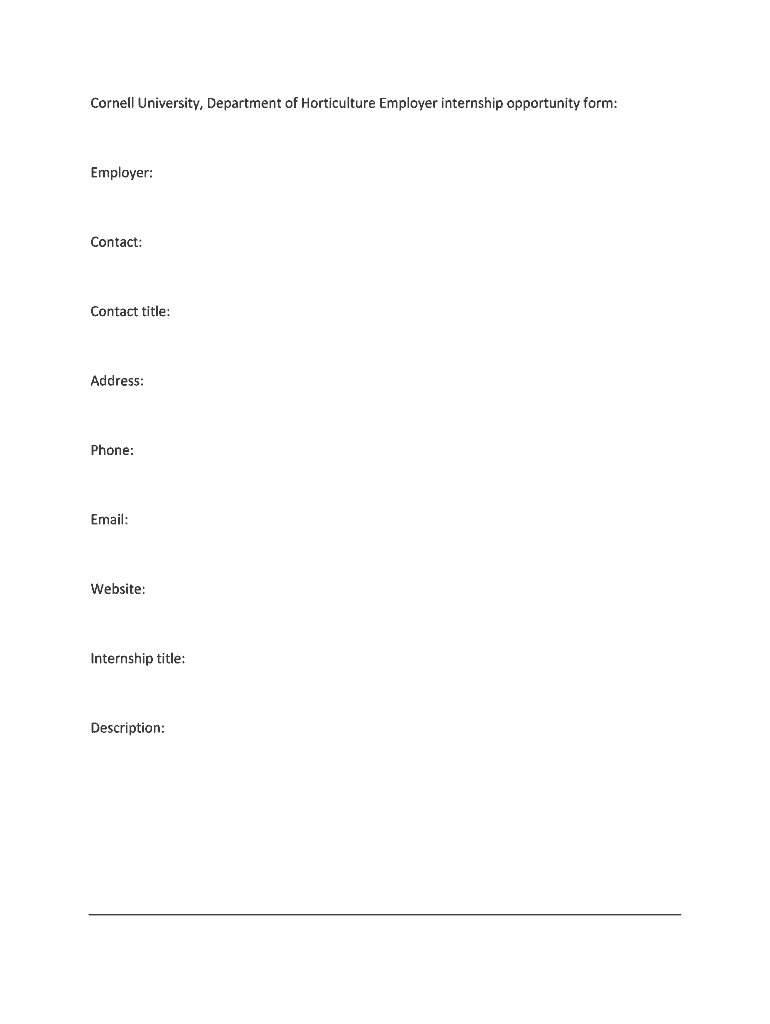 Cornell University, Department of Horticulture Employer internship opportunity form:

Employer:

Contact:

Contact title:

Address:

Phone:

Email:

Website:

Internship title:

Description: